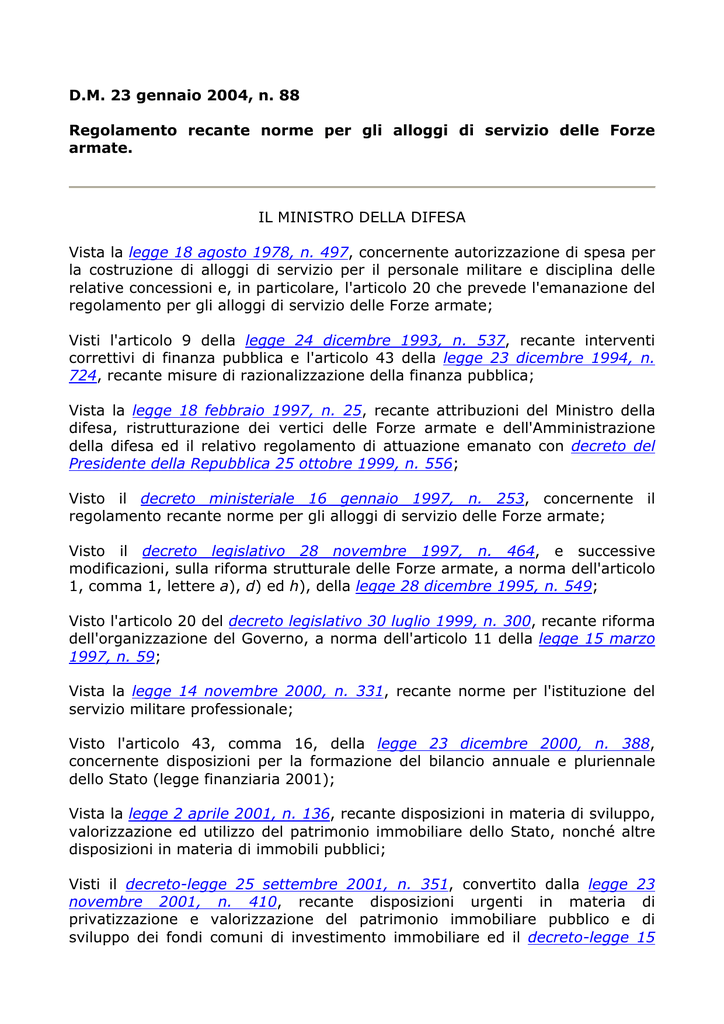 D.M. 23 gennaio 2004, n. 88

Regolamento recante norme per gli alloggi di servizio delle Forze armate.

IL MINISTRO DELLA DIFESA

Vista la legge 18 agosto 1978, n. 497, concernente autorizzazione di spesa per la costruzione di alloggi di servizio per il personale militare e disciplina delle relative concessioni e, in particolare, l'articolo 20 che prevede l'emanazione del regolamento per gli alloggi di servizio delle Forze armate;

Visti l'articolo 9 della legge 24 dicembre 1993, n. 537, recante interventi correttivi di finanza pubblica e l'articolo 43 della legge 23 dicembre 1994, n. 724, recante misure di razionalizzazione della finanza pubblica;

Vista la legge 18 febbraio 1997, n. 25, recante attribuzioni del Ministro della difesa, ristrutturazione dei vertici delle Forze armate e dell'Amministrazione della difesa ed il relativo regolamento di attuazione emanato con decreto del Presidente della Repubblica 25 ottobre 1999, n. 556;

Visto il decreto ministeriale 16 gennaio 1997, n. 253, concernente il regolamento recante norme per gli alloggi di servizio delle Forze armate;

Visto il decreto legislativo 28 novembre 1997, n. 464, e successive modificazioni, sulla riforma strutturale delle Forze armate, a norma dell'articolo 1, comma 1, lettere a), d) ed h), della legge 28 dicembre 1995, n. 549;

Visto l'articolo 20 del decreto legislativo 30 luglio 1999, n. 300, recante riforma dell'organizzazione del Governo, a norma dell'articolo 11 della legge 15 marzo 1997, n. 59;

Vista la legge 14 novembre 2000, n. 331, recante norme per l'istituzione del servizio militare professionale;

Visto l'articolo 43, comma 16, della legge 23 dicembre 2000, n. 388, concernente disposizioni per la formazione del bilancio annuale e pluriennale dello Stato (legge finanziaria 2001);

Vista la legge 2 aprile 2001, n. 136, recante disposizioni in materia di sviluppo, valorizzazione ed utilizzo del patrimonio immobiliare dello Stato, nonché altre disposizioni in materia di immobili pubblici;

Visti il decreto-legge 25 settembre 2001, n. 351, convertito dalla legge 23 novembre 2001, n. 410, recante disposizioni urgenti in materia di privatizzazione e valorizzazione del patrimonio immobiliare pubblico e di sviluppo dei fondi comuni di investimento immobiliare ed il decreto-legge 15